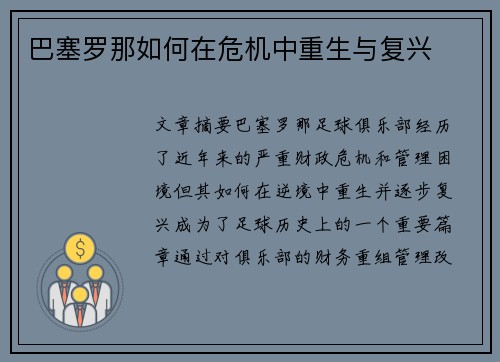 巴塞罗那如何在危机中重生与复兴

文章摘要巴塞罗那足球俱乐部经历了近年来的严重财政危机和管理困境但其如何在逆境中重生并逐步复兴成为了足球历史上的一个重要篇章通过对俱乐部的财务重组管理改

$